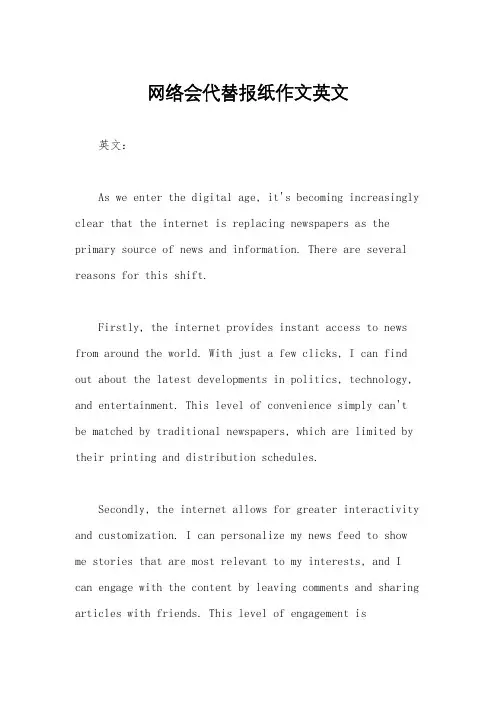 网络会代替报纸作文英文

英文：

As we enter the digital age, it's becoming increasingly clear that the internet is replacing newspapers as the primary source of news and information. There are several reasons for this shift.

Firstly, the internet provides instant access to news from around the world. With just a few clicks, I can find out about the latest developments in politics, technology, and entertainment. This level of convenience simply can't be matched by traditional newspapers, which are limited by their printing and distribution schedules.

Secondly, the internet allows for greater interactivity and customization. I can personalize my news feed to show me stories that are most relevant to my interests, and I can engage with the content by leaving comments and sharing articles with friends. This level of engagement is